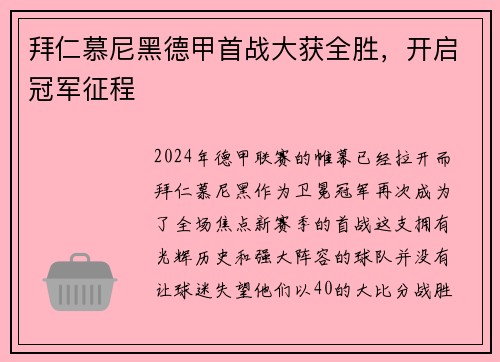 拜仁慕尼黑德甲首战大获全胜，开启冠军征程

2024年德甲联赛的帷幕已经拉开而拜仁慕尼黑作为卫冕冠军再次成为了全场焦点新赛季的首战这支拥有光辉历史和强大阵容的球队并没有让球迷失望他们以40的大比分战胜